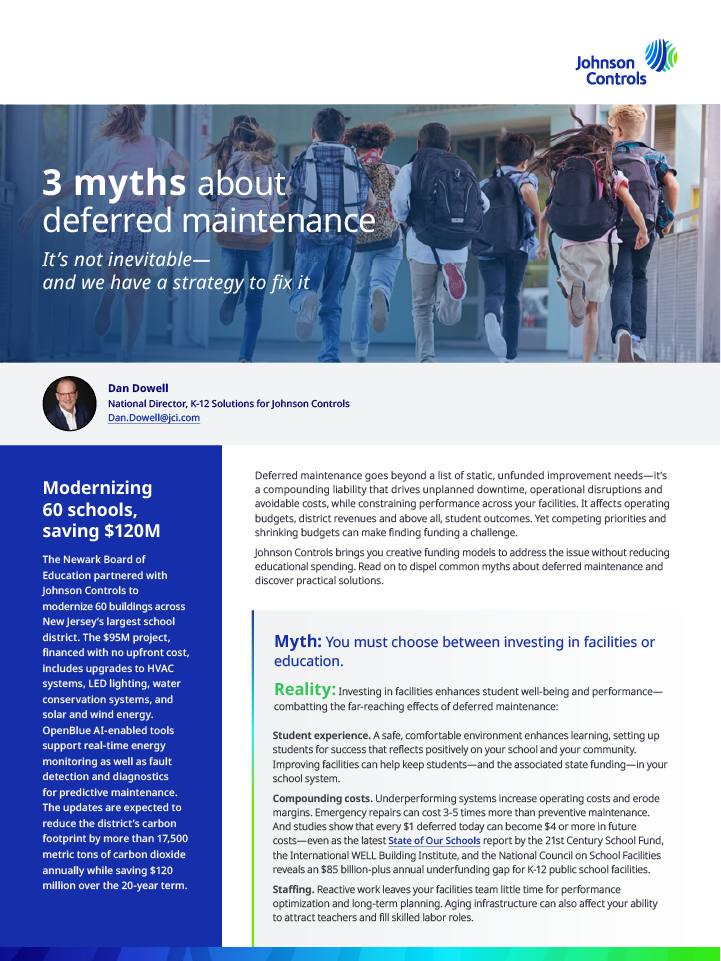 Johnson Controls

3 myths about deferred maintenance

It's not inevitable— and we have a strategy to fix it

Dan Dowell
National Director, K-12 Solutions for Johnson Controls
Dan.Dowell@jci.com

Modernizing 60 schools, saving $120M

The Newark Board of Education partnered with Johnson Controls to modernize 60 buildings across New Jersey's largest school district. The $95M project, financed with no upfront cost, includes upgrades to HVAC systems, LED lighting, water conservation systems, and solar and wind energy. OpenBlue AI-enabled tools support real-time energy monitoring as well as fault detection and diagnostics for predictive maintenance. The updates are expected to reduce the district's carbon footprint by more than 17,500 metric tons of carbon dioxide annually while saving $120 million over the 20-year term.

Deferred maintenance goes beyond a list of static, unfunded improvement needs—it's a compounding liability that drives unplanned downtime, operational disruptions and avoidable costs, while constraining performance across your facilities. It affects operating budgets, district revenues and above all, student outcomes. Yet competing priorities and shrinking budgets can make finding funding a challenge.

Johnson Controls brings you creative funding models to address the issue without reducing educational spending. Read on to dispel common myths about deferred maintenance and discover practical solutions.

Myth: You must choose between investing in facilities or education.

Reality: Investing in facilities enhances student well-being and performance—combatting the far-reaching effects of deferred maintenance:

Student experience. A safe, comfortable environment enhances learning, setting up students for success that reflects positively on your school and your community. Improving facilities can help keep students—and the associated state funding—in your school system.

Compounding costs. Underperforming systems increase operating costs and erode margins. Emergency repairs can cost 3-5 times more than preventive maintenance. And studies show that every $1 deferred today can become $4 or more in future costs—even as the latest State of Our Schools report by the 21st Century School Fund, the International WELL Building Institute, and the National Council on School Facilities reveals an $85 billion-plus annual underfunding gap for K-12 public school facilities.

Staffing. Reactive work leaves your facilities team little time for performance optimization and long-term planning. Aging infrastructure can also affect your ability to attract teachers and fill skilled labor roles.